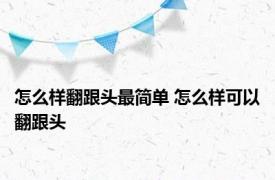 怎么样翻跟头最简单 怎么样可以翻跟头